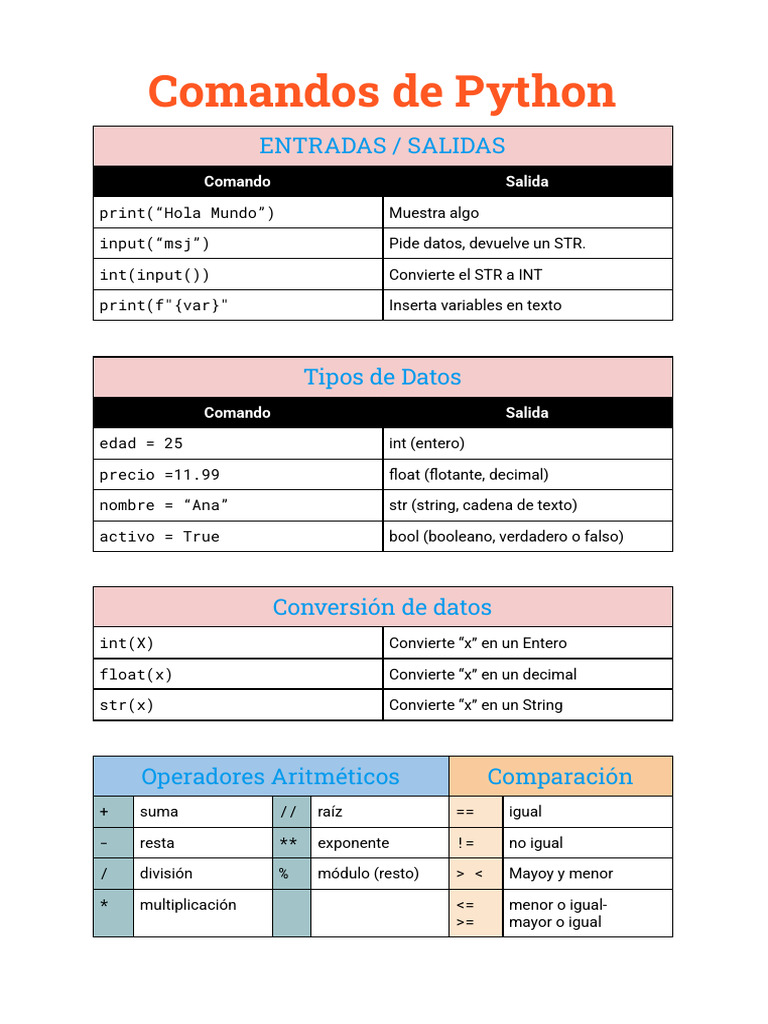 Comandos de Python

ENTRADAS / SALIDAS

| Comando | Salida |
|---|---|
| print(“Hola Mundo”) | Muestra algo |
| input(“msj”) | Pide datos, devuelve un STR. |
| int(input()) | Convierte el STR a INT |
| print(f"{var}" | Inserta variables en texto |

Tipos de Datos

| Comando | Salida |
|---|---|
| edad = 25 | int (entero) |
| precio =11.99 | float (flotante, decimal) |
| nombre = “Ana” | str (string, cadena de texto) |
| activo = True | bool (booleano, verdadero o falso) |

Conversión de datos

| | |
|---|---|
| int(X) | Convierte ”x” en un Entero |
| float(x) | Convierte “x” en un decimal |
| str(x) | Convierte “x” en un String |

| Operadores Aritméticos | | | | Comparación | |
|---|---|---|---|---|---|
| + | suma | // | raíz | == | igual |
| - | resta | ** | exponente | != | no igual |
| / | división | % | módulo (resto) | > < | Mayoy y menor |
| * | multiplicación | | | <= >= | menor o igual- mayor o igual |